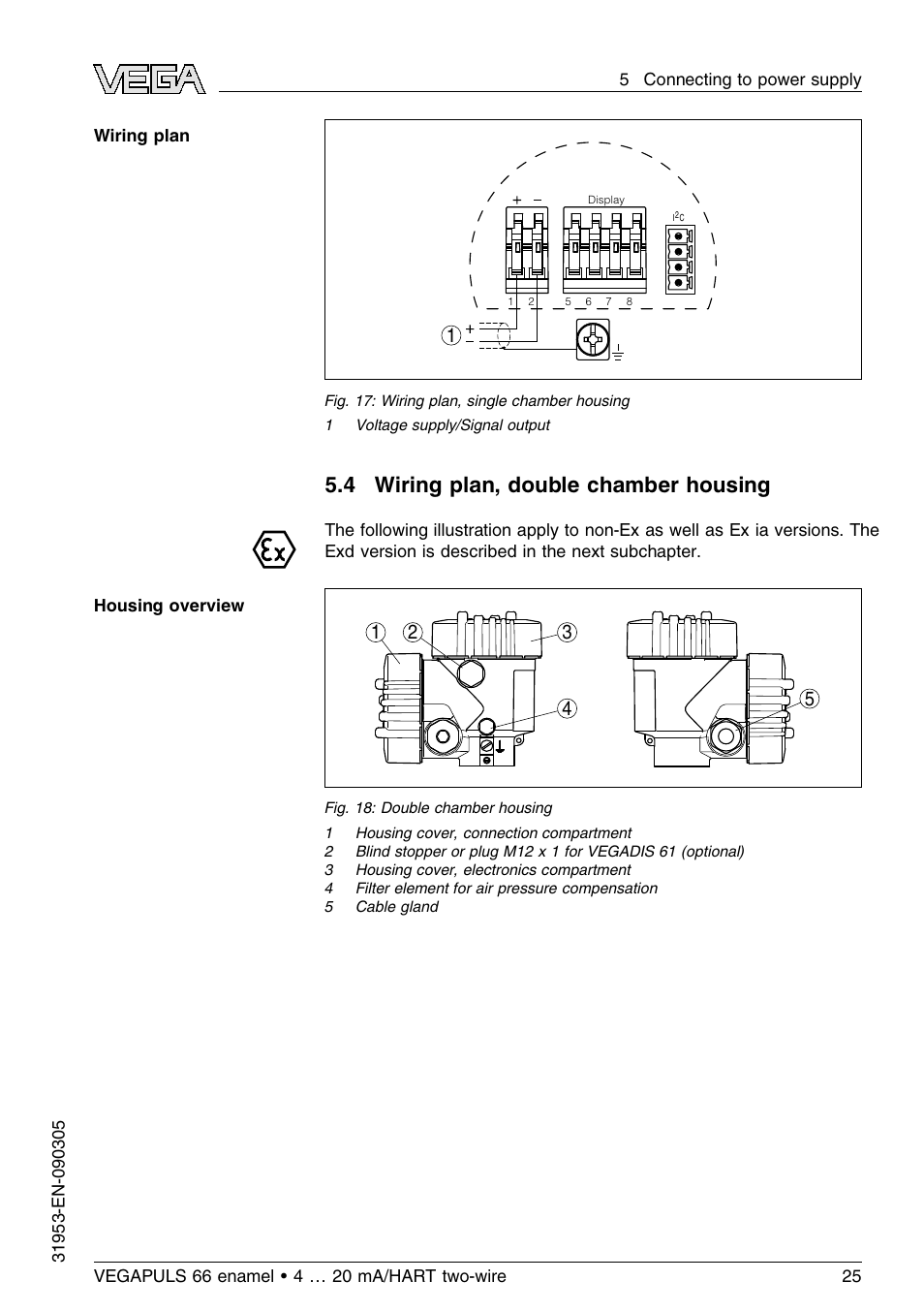 VEGA

5 Connecting to power supply

Wiring plan

+ −

Display

$I^2C$

1 2 5 6 7 8

1 +
−

Fig. 17: Wiring plan, single chamber housing

1 Voltage supply/Signal output

5.4 Wiring plan, double chamber housing

Ex

The following illustration apply to non-Ex as well as Ex ia versions. The Exd version is described in the next subchapter.

Housing overview

1 2 3

4

5

Fig. 18: Double chamber housing

1 Housing cover, connection compartment
2 Blind stopper or plug M12 x 1 for VEGADIS 61 (optional)
3 Housing cover, electronics compartment
4 Filter element for air pressure compensation
5 Cable gland

31953-EN-090305

VEGAPULS 66 enamel • 4 … 20 mA/HART two-wire 25